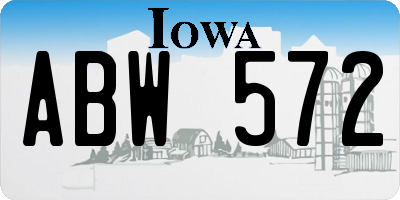 IOWA

ABW 572